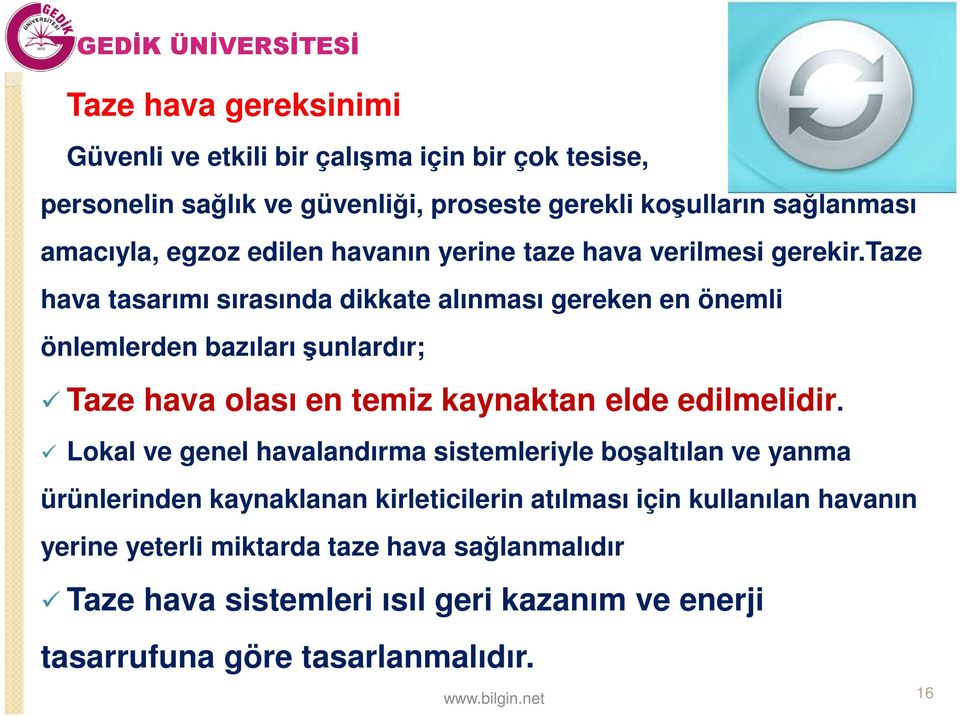 GEDİK ÜNİVERSİTESİ

GEDİK ÜNİVERSİTESİ

Taze hava gereksinimi

Güvenli ve etkili bir çalışma için bir çok tesise, personelin sağlık ve güvenliği, proseste gerekli koşulların sağlanması amacıyla, egzoz edilen havanın yerine taze hava verilmesi gerekir.Taze hava tasarımı sırasında dikkate alınması gereken en önemli önlemlerden bazıları şunlardır;

✓ Taze hava olası en temiz kaynaktan elde edilmelidir.

✓ Lokal ve genel havalandırma sistemleriyle boşaltılan ve yanma ürünlerinden kaynaklanan kirleticilerin atılması için kullanılan havanın yerine yeterli miktarda taze hava sağlanmalıdır

✓ Taze hava sistemleri ısıl geri kazanım ve enerji tasarrufuna göre tasarlanmalıdır.

www.bilgin.net

16